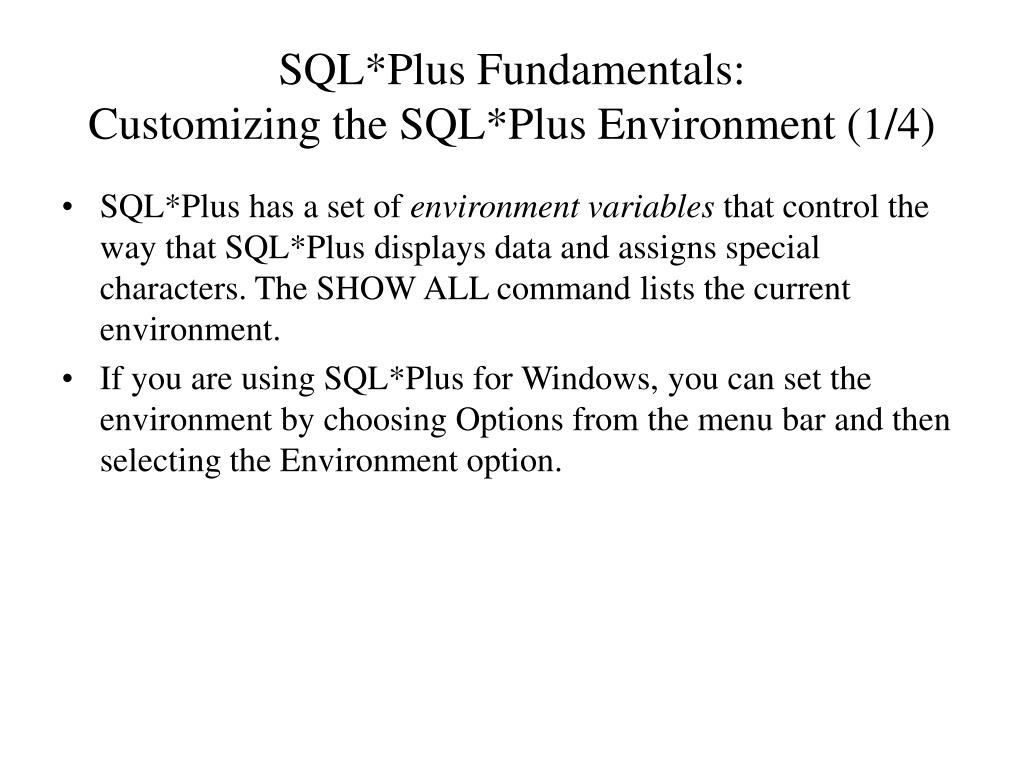 SQL*Plus Fundamentals:
Customizing the SQL*Plus Environment (1/4)

• SQL*Plus has a set of environment variables that control the way that SQL*Plus displays data and assigns special characters. The SHOW ALL command lists the current environment.
• If you are using SQL*Plus for Windows, you can set the environment by choosing Options from the menu bar and then selecting the Environment option.